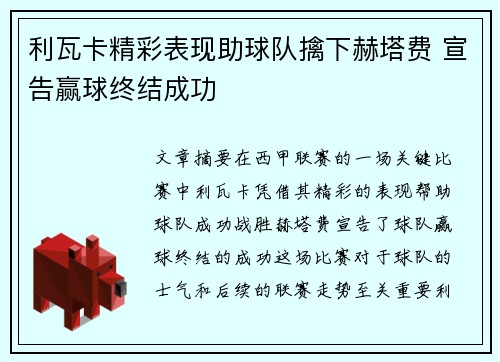 利瓦卡精彩表现助球队擒下赫塔费 宣告赢球终结成功

文章摘要在西甲联赛的一场关键比赛中利瓦卡凭借其精彩的表现帮助球队成功战胜赫塔费宣告了球队赢球终结的成功这场比赛对于球队的士气和后续的联赛走势至关重要利